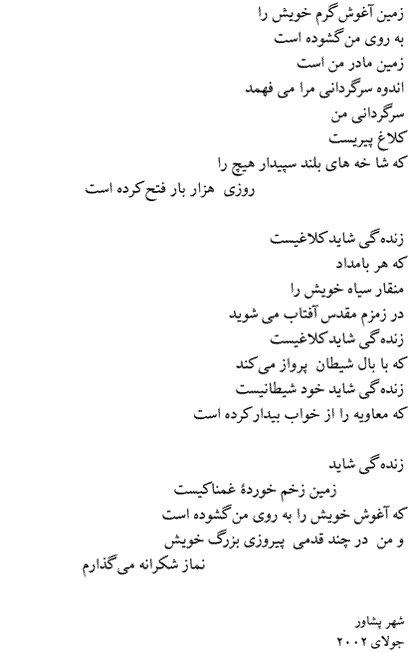 زمین آغوش گرم خویش را
به روی من گشوده است
زمین مادر من است
اندوه سرگردانی مرا می فهمد
سرگردانی من
کلاغ پیریست
که شا خه های بلند سپیدار هیچ را
روزی هزار بار فتح کرده است

زنده گی شاید کلاغیست
که هر بامداد
منقار سیاه خویش را
در زمزم مقدس آفتاب می شوید
زنده گی شاید کلاغیست
که با بال شیطان پرواز می کند
زنده گی شاید خود شیطانیست
که معاویه را از خواب بیدار کرده است

زنده گی شاید
زمین زخم خوردهٔ غمناکیست
که آغوش خویش را به روی من گشوده است
و من در چند قدمی پیروزی بزرگ خویش
نماز شکرانه می گذارم

شهر پشاور
جولای ۲۰۰۲